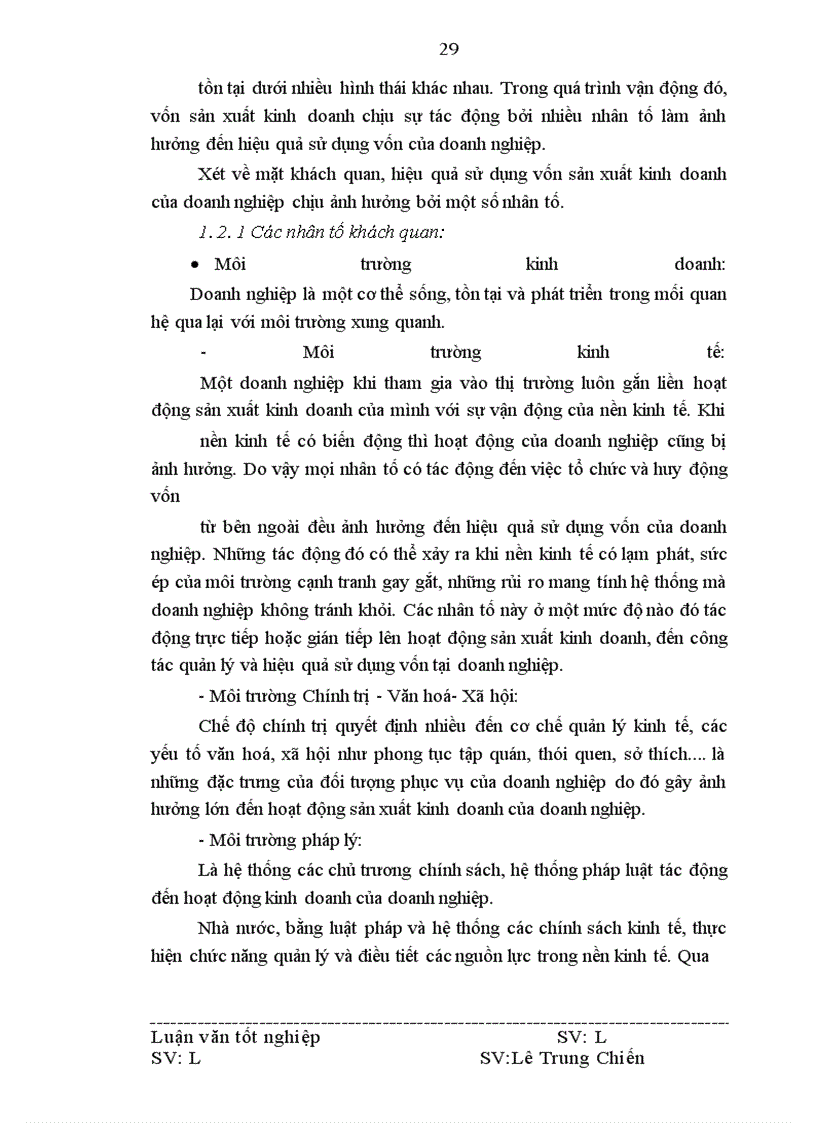 29

tồn tại dưới nhiều hình thái khác nhau. Trong quá trình vận động đó, vốn sản xuất kinh doanh chịu sự tác động bởi nhiều nhân tố làm ảnh hưởng đến hiệu quả sử dụng vốn của doanh nghiệp.

Xét về mặt khách quan, hiệu quả sử dụng vốn sản xuất kinh doanh của doanh nghiệp chịu ảnh hưởng bởi một số nhân tố.

1. 2. 1 Các nhân tố khách quan:

• Môi trường kinh doanh:

Doanh nghiệp là một cơ thể sống, tồn tại và phát triển trong mối quan hệ qua lại với môi trường xung quanh.

- Môi trường kinh tế:

Một doanh nghiệp khi tham gia vào thị trường luôn gắn liền hoạt động sản xuất kinh doanh của mình với sự vận động của nền kinh tế. Khi

nền kinh tế có biến động thì hoạt động của doanh nghiệp cũng bị ảnh hưởng. Do vậy mọi nhân tố có tác động đến việc tổ chức và huy động vốn

từ bên ngoài đều ảnh hưởng đến hiệu quả sử dụng vốn của doanh nghiệp. Những tác động đó có thể xảy ra khi nền kinh tế có lạm phát, sức ép của môi trường cạnh tranh gay gắt, những rủi ro mang tính hệ thống mà doanh nghiệp không tránh khỏi. Các nhân tố này ở một mức độ nào đó tác động trực tiếp hoặc gián tiếp lên hoạt động sản xuất kinh doanh, đến công tác quản lý và hiệu quả sử dụng vốn tại doanh nghiệp.

- Môi trường Chính trị - Văn hoá- Xã hội:

Chế độ chính trị quyết định nhiều đến cơ chế quản lý kinh tế, các yếu tố văn hoá, xã hội như phong tục tập quán, thói quen, sở thích.... là những đặc trưng của đối tượng phục vụ của doanh nghiệp do đó gây ảnh hưởng lớn đến hoạt động sản xuất kinh doanh của doanh nghiệp.

- Môi trường pháp lý:

Là hệ thống các chủ trương chính sách, hệ thống pháp luật tác động đến hoạt động kinh doanh của doanh nghiệp.

Nhà nước, bằng luật pháp và hệ thống các chính sách kinh tế, thực hiện chức năng quản lý và điều tiết các nguồn lực trong nền kinh tế. Qua

Luận văn tốt nghiệp SV: L
SV: L SV:Lê Trung Chiến